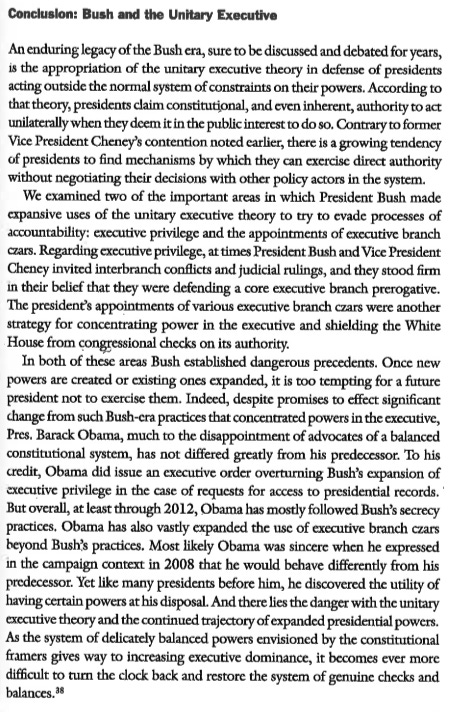 Conclusion: Bush and the Unitary Executive

An enduring legacy of the Bush era, sure to be discussed and debated for years, is the appropriation of the unitary executive theory in defense of presidents acting outside the normal system of constraints on their powers. According to that theory, presidents claim constitutional, and even inherent, authority to act unilaterally when they deem it in the public interest to do so. Contrary to former Vice President Cheney's contention noted earlier, there is a growing tendency of presidents to find mechanisms by which they can exercise direct authority without negotiating their decisions with other policy actors in the system.

We examined two of the important areas in which President Bush made expansive uses of the unitary executive theory to try to evade processes of accountability: executive privilege and the appointments of executive branch czars. Regarding executive privilege, at times President Bush and Vice President Cheney invited interbranch conflicts and judicial rulings, and they stood firm in their belief that they were defending a core executive branch prerogative. The president's appointments of various executive branch czars were another strategy for concentrating power in the executive and shielding the White House from congressional checks on its authority.

In both of these areas Bush established dangerous precedents. Once new powers are created or existing ones expanded, it is too tempting for a future president not to exercise them. Indeed, despite promises to effect significant change from such Bush-era practices that concentrated powers in the executive, Pres. Barack Obama, much to the disappointment of advocates of a balanced constitutional system, has not differed greatly from his predecessor. To his credit, Obama did issue an executive order overturning Bush's expansion of executive privilege in the case of requests for access to presidential records. But overall, at least through 2012, Obama has mostly followed Bush's secrecy practices. Obama has also vastly expanded the use of executive branch czars beyond Bush's practices. Most likely Obama was sincere when he expressed in the campaign context in 2008 that he would behave differently from his predecessor. Yet like many presidents before him, he discovered the utility of having certain powers at his disposal. And there lies the danger with the unitary executive theory and the continued trajectory of expanded presidential powers. As the system of delicately balanced powers envisioned by the constitutional framers gives way to increasing executive dominance, it becomes ever more difficult to turn the clock back and restore the system of genuine checks and balances.$^{38}$